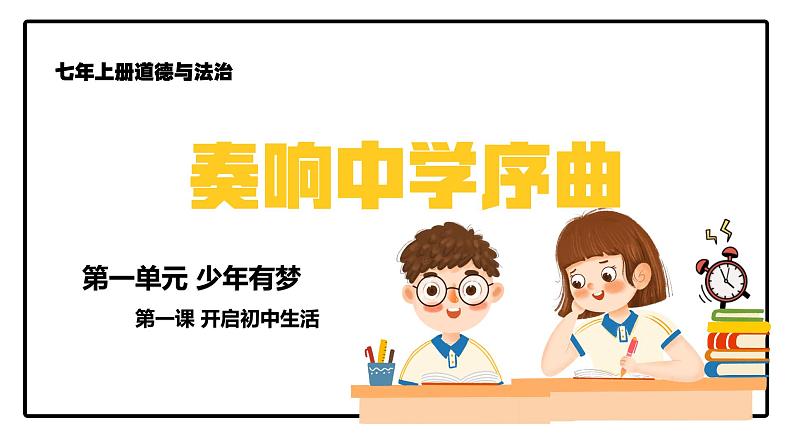 七年上册道德与法治

奏响中学序曲

第一单元 少年有梦

第一课 开启初中生活